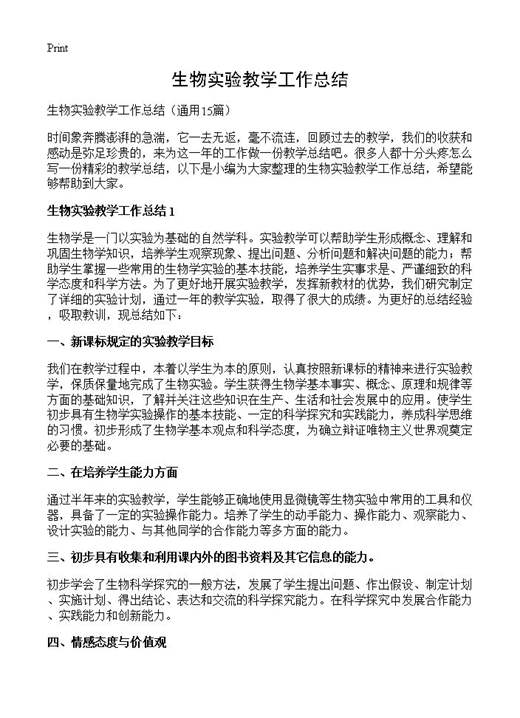 Print

生物实验教学工作总结

生物实验教学工作总结（通用15篇）

时间象奔腾澎湃的急湍，它一去无返，毫不流连，回顾过去的教学，我们的收获和感动是弥足珍贵的，来为这一年的工作做一份教学总结吧。很多人都十分头疼怎么写一份精彩的教学总结，以下是小编为大家整理的生物实验教学工作总结，希望能够帮助到大家。

生物实验教学工作总结 1

生物学是一门以实验为基础的自然学科。实验教学可以帮助学生形成概念、理解和巩固生物学知识，培养学生观察现象、提出问题、分析问题和解决问题的能力；帮助学生掌握一些常用的生物学实验的基本技能，培养学生实事求是、严谨细致的科学态度和科学方法。为了更好地开展实验教学，发挥新教材的优势，我们研究制定了详细的实验计划，通过一年的教学实验，取得了很大的成绩。为更好的总结经验，吸取教训，现总结如下：

一、新课标规定的实验教学目标

我们在教学过程中，本着以学生为本的原则，认真按照新课标的精神来进行实验教学，保质保量地完成了生物实验。学生获得生物学基本事实、概念、原理和规律等方面的基础知识，了解并关注这些知识在生产、生活和社会发展中的应用。使学生初步具有生物学实验操作的基本技能、一定的科学探究和实践能力，养成科学思维的习惯。初步形成了生物学基本观点和科学态度，为确立辩证唯物主义世界观奠定必要的基础。

二、在培养学生能力方面

通过半年来的实验教学，学生能够正确地使用显微镜等生物实验中常用的工具和仪器，具备了一定的实验操作能力。培养了学生的动手能力、操作能力、观察能力、设计实验的能力、与其他同学的合作能力等多方面的能力。

三、初步具有收集和利用课内外的图书资料及其它信息的能力。

初步学会了生物科学探究的一般方法，发展了学生提出问题、作出假设、制定计划、实施计划、得出结论、表达和交流的科学探究能力。在科学探究中发展合作能力、实践能力和创新能力。

四、情感态度与价值观